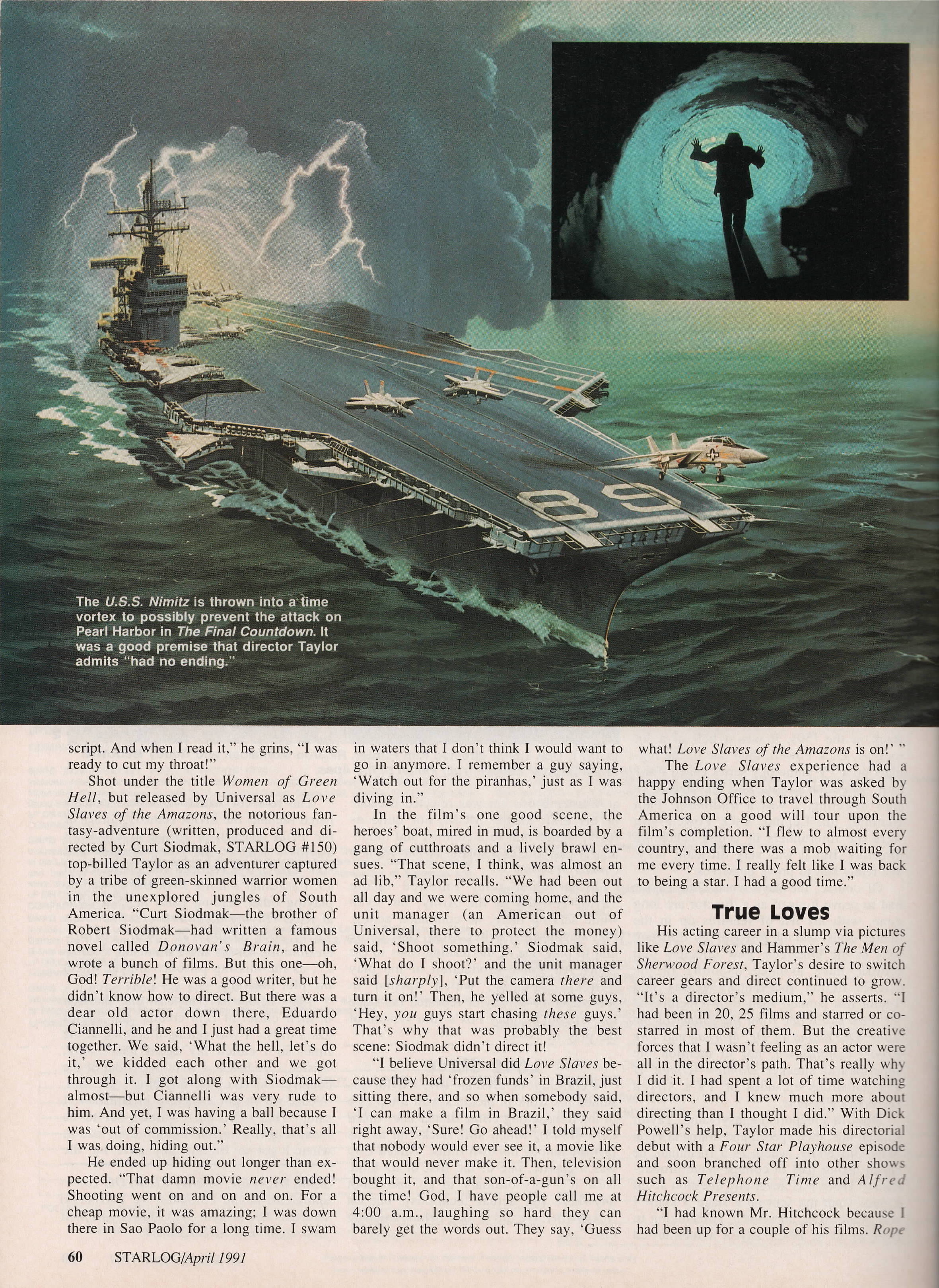 The U.S.S. Nimitz is thrown into a time vortex to possibly prevent the attack on Pearl Harbor in The Final Countdown. It was a good premise that director Taylor admits "had no ending."

script. And when I read it," he grins, "I was ready to cut my throat!"

Shot under the title Women of Green Hell, but released by Universal as Love Slaves of the Amazons, the notorious fantasy-adventure (written, produced and directed by Curt Siodmak, STARLOG #150) top-billed Taylor as an adventurer captured by a tribe of green-skinned warrior women in the unexplored jungles of South America. "Curt Siodmak—the brother of Robert Siodmak—had written a famous novel called Donovan's Brain, and he wrote a bunch of films. But this one—oh, God! Terrible! He was a good writer, but he didn't know how to direct. But there was a dear old actor down there, Eduardo Ciannelli, and he and I just had a great time together. We said, 'What the hell, let's do it,' we kidded each other and we got through it. I got along with Siodmak—almost—but Ciannelli was very rude to him. And yet, I was having a ball because I was 'out of commission.' Really, that's all I was doing, hiding out."

He ended up hiding out longer than expected. "That damn movie never ended! Shooting went on and on and on. For a cheap movie, it was amazing; I was down there in Sao Paolo for a long time. I swam in waters that I don't think I would want to go in anymore. I remember a guy saying, 'Watch out for the piranhas,' just as I was diving in."

In the film's one good scene, the heroes' boat, mired in mud, is boarded by a gang of cutthroats and a lively brawl ensues. "That scene, I think, was almost an ad lib," Taylor recalls. "We had been out all day and we were coming home, and the unit manager (an American out of Universal, there to protect the money) said, 'Shoot something.' Siodmak said, 'What do I shoot?' and the unit manager said [sharply], 'Put the camera there and turn it on!' Then, he yelled at some guys, 'Hey, you guys start chasing these guys.' That's why that was probably the best scene: Siodmak didn't direct it!

"I believe Universal did Love Slaves because they had 'frozen funds' in Brazil, just sitting there, and so when somebody said, 'I can make a film in Brazil,' they said right away, 'Sure! Go ahead!' I told myself that nobody would ever see it, a movie like that would never make it. Then, television bought it, and that son-of-a-gun's on all the time! God, I have people call me at 4:00 a.m., laughing so hard they can barely get the words out. They say, 'Guess what! Love Slaves of the Amazons is on!' "

The Love Slaves experience had a happy ending when Taylor was asked by the Johnson Office to travel through South America on a good will tour upon the film's completion. "I flew to almost every country, and there was a mob waiting for me every time. I really felt like I was back to being a star. I had a good time."

True Loves

His acting career in a slump via pictures like Love Slaves and Hammer's The Men of Sherwood Forest, Taylor's desire to switch career gears and direct continued to grow. "It's a director's medium," he asserts. "I had been in 20, 25 films and starred or co-starred in most of them. But the creative forces that I wasn't feeling as an actor were all in the director's path. That's really why I did it. I had spent a lot of time watching directors, and I knew much more about directing than I thought I did." With Dick Powell's help, Taylor made his directorial debut with a Four Star Playhouse episode and soon branched off into other shows such as Telephone Time and Alfred Hitchcock Presents.

"I had known Mr. Hitchcock because I had been up for a couple of his films. Rope

60 STARLOG/April 1991